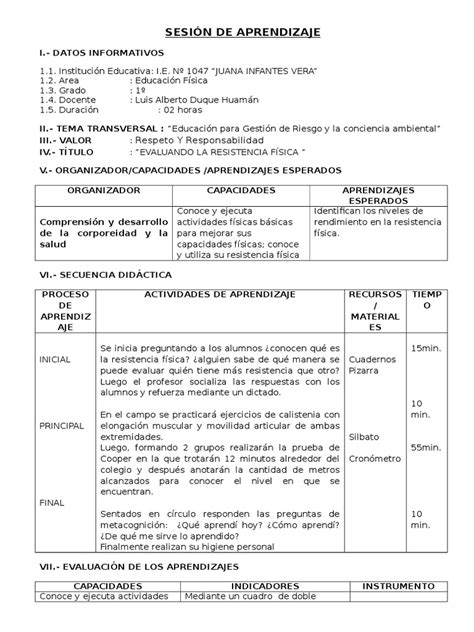 SESIÓN DE APRENDIZAJE

I.- DATOS INFORMATIVOS

1.1. Institución Educativa: I.E. Nº 1047 "JUANA INFANTES VERA"
1.2. Area : Educación Física
1.3. Grado : 1º
1.4. Docente : Luis Alberto Duque Huamán
1.5. Duración : 02 horas

II.- TEMA TRANSVERSAL : "Educación para Gestión de Riesgo y la conciencia ambiental"
III.- VALOR : Respeto Y Responsabilidad
IV.- TÍTULO : "EVALUANDO LA RESISTENCIA FÍSICA "

V.- ORGANIZADOR/CAPACIDADES /APRENDIZAJES ESPERADOS

| ORGANIZADOR | CAPACIDADES | APRENDIZAJES ESPERADOS |
|---|---|---|
| Comprensión y desarrollo de la corporeidad y la salud | Conoce y ejecuta actividades físicas básicas para mejorar sus capacidades físicas; conoce y utiliza su resistencia física | Identifican los niveles de rendimiento en la resistencia física. |

VI.- SECUENCIA DIDÁCTICA

| PROCESO DE APRENDIZAJE | ACTIVIDADES DE APRENDIZAJE | RECURSOS / MATERIALES | TIEMPO |
|---|---|---|---|
| INICIAL | Se inicia preguntando a los alumnos ¿conocen qué es la resistencia física? ¿alguien sabe de qué manera se puede evaluar quién tiene más resistencia que otro? Luego el profesor socializa las respuestas con los alumnos y refuerza mediante un dictado. | Cuadernos Pizarra | 15min. |
| PRINCIPAL | En el campo se practicará ejercicios de calistenia con elongación muscular y movilidad articular de ambas extremidades. Luego, formando 2 grupos realizarán la prueba de Cooper en la que trotarán 12 minutos alrededor del colegio y después anotarán la cantidad de metros alcanzados para conocer el nivel en que se encuentran. | Silbato Cronómetro | 10 min. 55min. |
| FINAL | Sentados en círculo responden las preguntas de metacognición: ¿Qué aprendí hoy? ¿Cómo aprendí? ¿De qué me sirve lo aprendido? Finalmente realizan su higiene personal | | 10 min. |

VII.- EVALUACIÓN DE LOS APRENDIZAJES

| CAPACIDADES | INDICADORES | INSTRUMENTO |
|---|---|---|
| Conoce y ejecuta actividades | Mediante un cuadro de doble | |